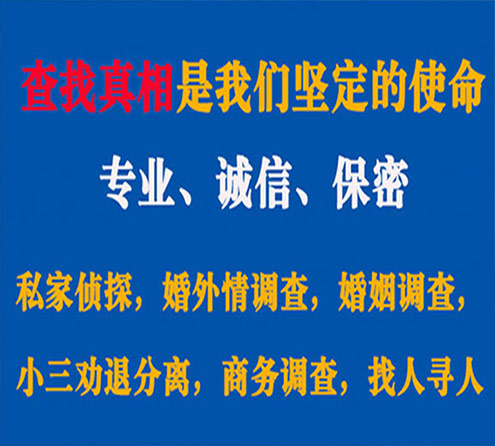 查找真相是我们坚定的使命

专业、诚信、保密

私家侦探，婚外情调查，婚姻调查，

小三劝退分离，商务调查，找人寻人